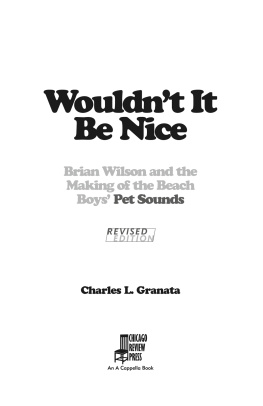 Wouldn't It Be Nice

Brian Wilson and the Making of the Beach Boys' Pet Sounds

REVISED EDITION

Charles L. Granata

CHICAGO REVIEW PRESS

An A Cappella Book